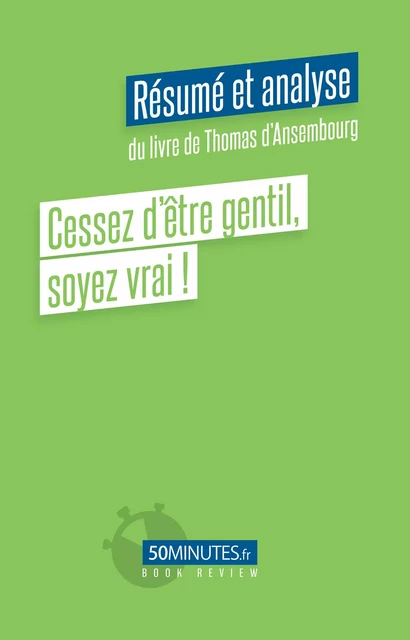 Résumé et analyse
du livre de Thomas d'Ansembourg

Cessez d'être gentil, soyez vrai !

50MINUTES.fr
BOOK REVIEW